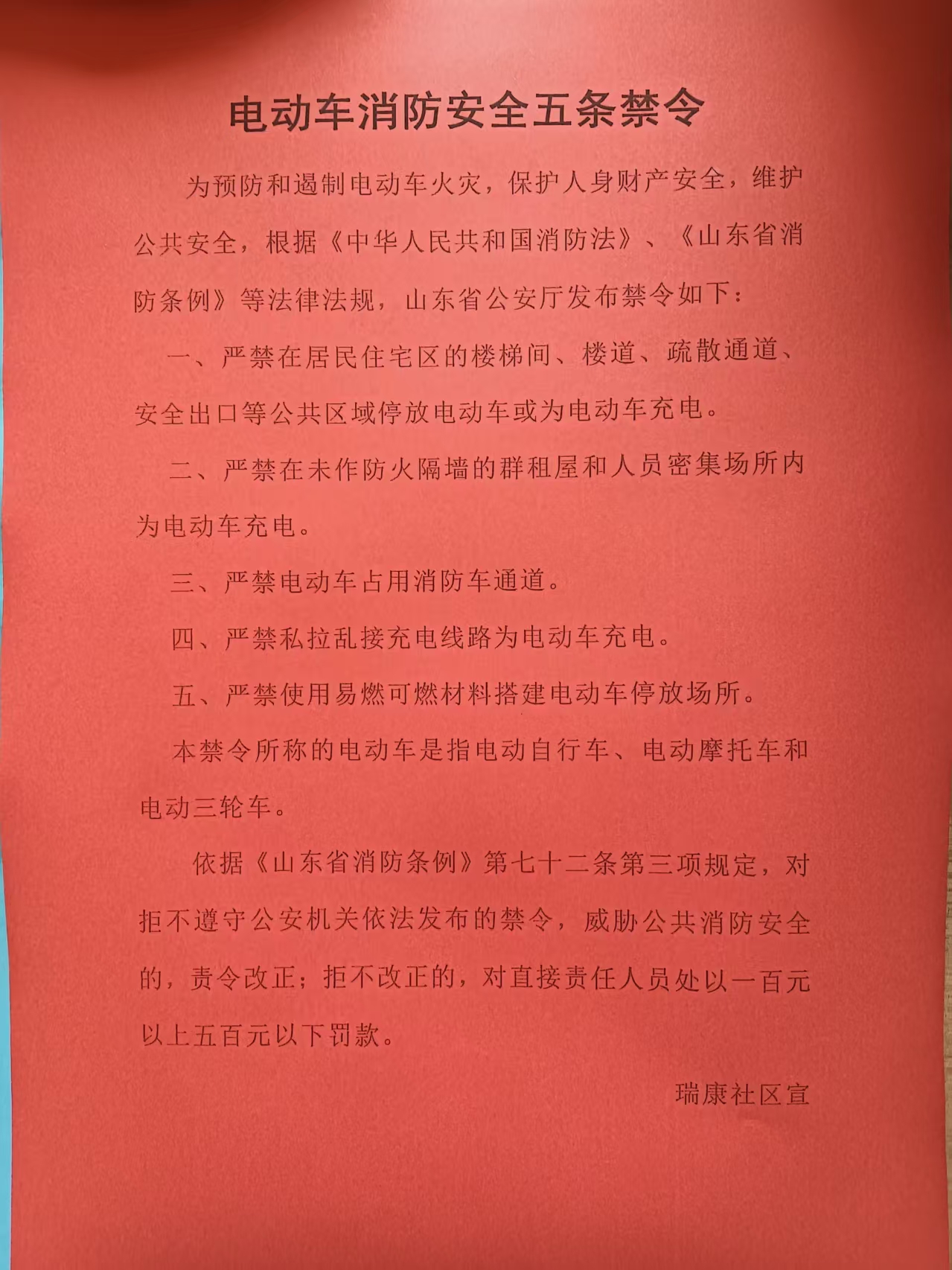 电动车消防安全五条禁令

为预防和遏制电动车火灾，保护人身财产安全，维护公共安全，根据《中华人民共和国消防法》、《山东省消防条例》等法律法规，山东省公安厅发布禁令如下：

一、严禁在居民住宅区的楼梯间、楼道、疏散通道、安全出口等公共区域停放电动车或为电动车充电。

二、严禁在未作防火隔墙的群租屋和人员密集场所内为电动车充电。

三、严禁电动车占用消防车通道。

四、严禁私拉乱接充电线路为电动车充电。

五、严禁使用易燃可燃材料搭建电动车停放场所。

本禁令所称的电动车是指电动自行车、电动摩托车和电动三轮车。

依据《山东省消防条例》第七十二条第三项规定，对拒不遵守公安机关依法发布的禁令，威胁公共消防安全的，责令改正；拒不改正的，对直接责任人员处以一百元以上五百元以下罚款。

瑞康社区宣